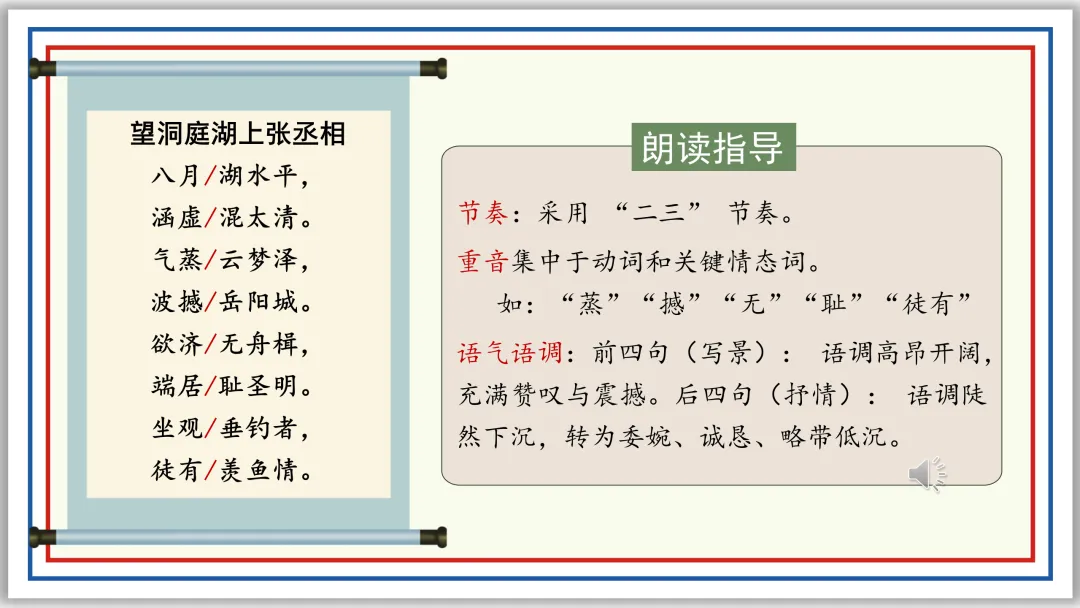 望洞庭湖上张丞相

八月/湖水平,
涵虚/混太清。
气蒸/云梦泽,
波撼/岳阳城。
欲济/无舟楫,
端居/耻圣明。
坐观/垂钓者,
徒有/羡鱼情。

朗读指导

节奏:采用“二三”节奏。

重音集中于动词和关键情态词。

如:“蒸”“撼”“无”“耻”“徒有”

语气语调:前四句(写景):语调高昂开阔,充满赞叹与震撼。后四句(抒情):语调陡然下沉,转为委婉、诚恳、略带低沉。